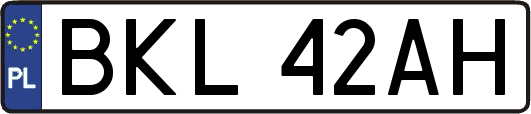 PL
BKL 42AH